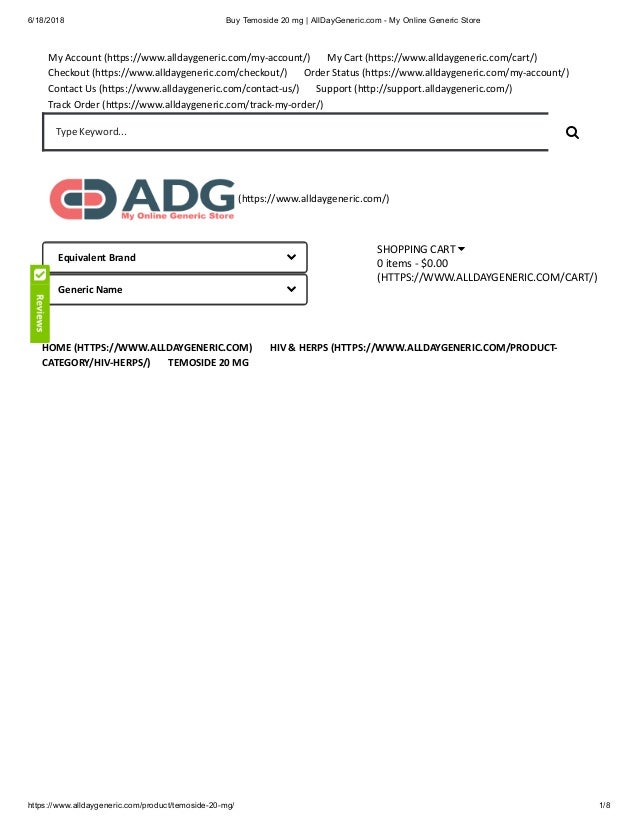 6/18/2018 Buy Temoside 20 mg | AllDayGeneric.com - My Online Generic Store

My Account (https://www.alldaygeneric.com/my-account/) My Cart (https://www.alldaygeneric.com/cart/) Checkout (https://www.alldaygeneric.com/checkout/) Order Status (https://www.alldaygeneric.com/my-account/) Contact Us (https://www.alldaygeneric.com/contact-us/) Support (http://support.alldaygeneric.com/) Track Order (https://www.alldaygeneric.com/track-my-order/)

Type Keyword...

ADG
My Online Generic Store
(https://www.alldaygeneric.com/)

Equivalent Brand

Generic Name

Reviews

SHOPPING CART
0 items - $0.00
(HTTPS://WWW.ALLDAYGENERIC.COM/CART/)

HOME (HTTPS://WWW.ALLDAYGENERIC.COM) HIV & HERPS (HTTPS://WWW.ALLDAYGENERIC.COM/PRODUCT-CATEGORY/HIV-HERPS/) TEMOSIDE 20 MG

https://www.alldaygeneric.com/product/temoside-20-mg/ 1/8